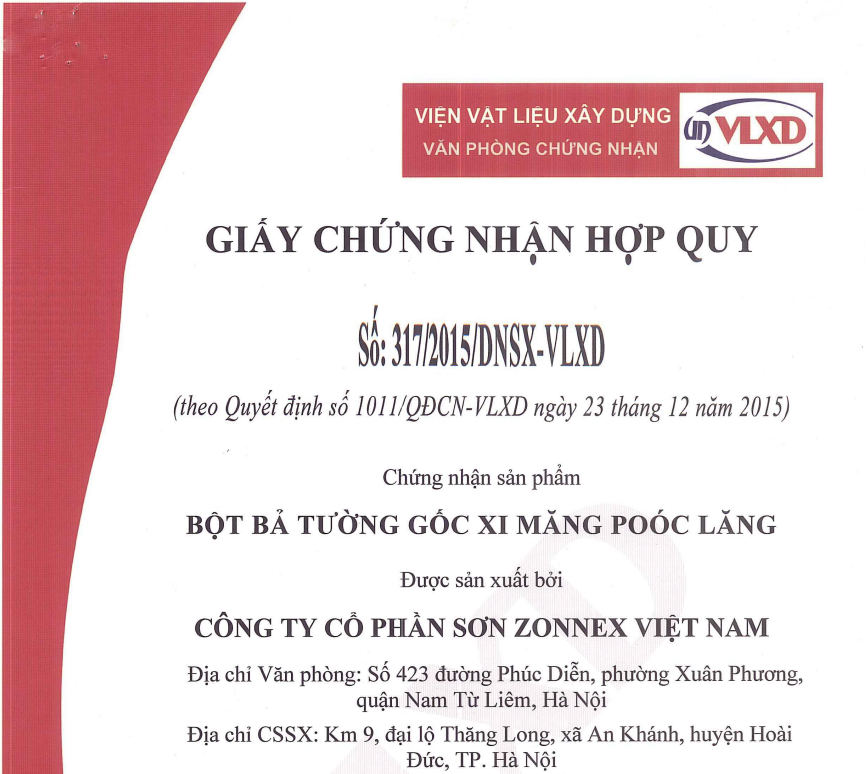 VIỆN VẬT LIỆU XÂY DỰNG
VĂN PHÒNG CHỨNG NHẬN

VLXD

GIẤY CHỨNG NHẬN HỢP QUY

Số: 317/2015/DNSX-VLXD

(theo Quyết định số 1011/QĐCN-VLXD ngày 23 tháng 12 năm 2015)

Chứng nhận sản phẩm

BỘT BẢ TƯỜNG GỐC XI MĂNG POÓC LĂNG

Được sản xuất bởi

CÔNG TY CỔ PHẦN SƠN ZONNEX VIỆT NAM

Địa chỉ Văn phòng: Số 423 đường Phúc Diễn, phường Xuân Phương, quận Nam Từ Liêm, Hà Nội

Địa chỉ CSSX: Km 9, đại lộ Thăng Long, xã An Khánh, huyện Hoài Đức, TP. Hà Nội